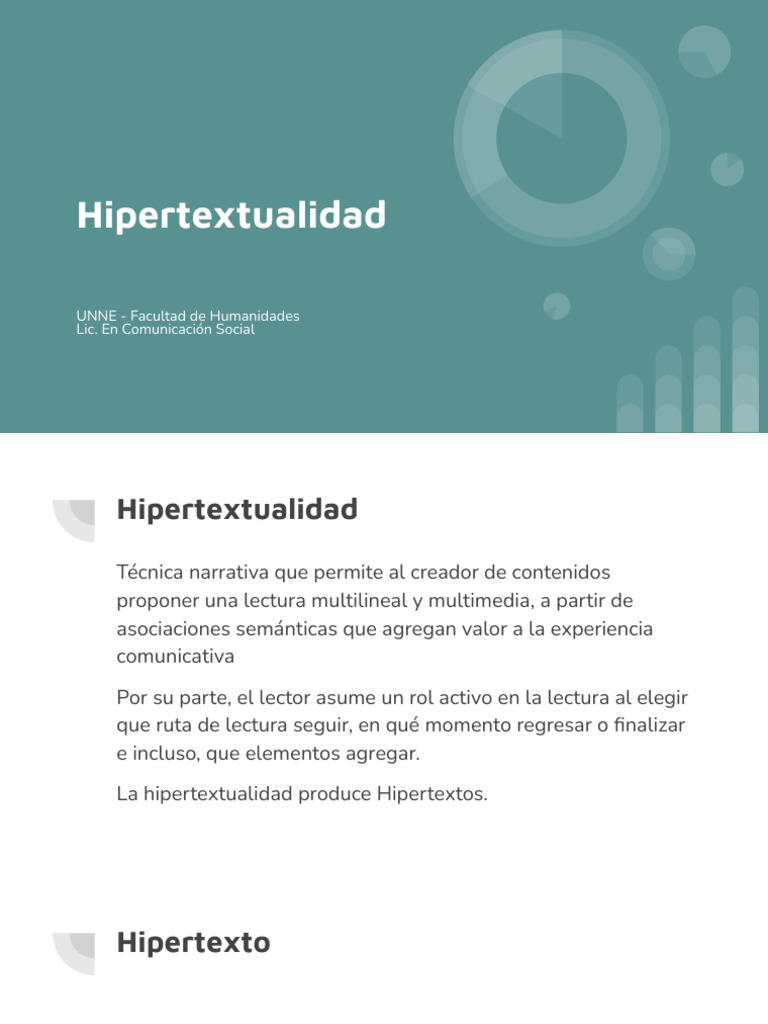 Hipertextualidad

UNNE - Facultad de Humanidades
Lic. En Comunicación Social

Hipertextualidad

Técnica narrativa que permite al creador de contenidos proponer una lectura multilineal y multimedia, a partir de asociaciones semánticas que agregan valor a la experiencia comunicativa

Por su parte, el lector asume un rol activo en la lectura al elegir que ruta de lectura seguir, en qué momento regresar o finalizar e incluso, que elementos agregar.

La hipertextualidad produce Hipertextos.

Hipertexto